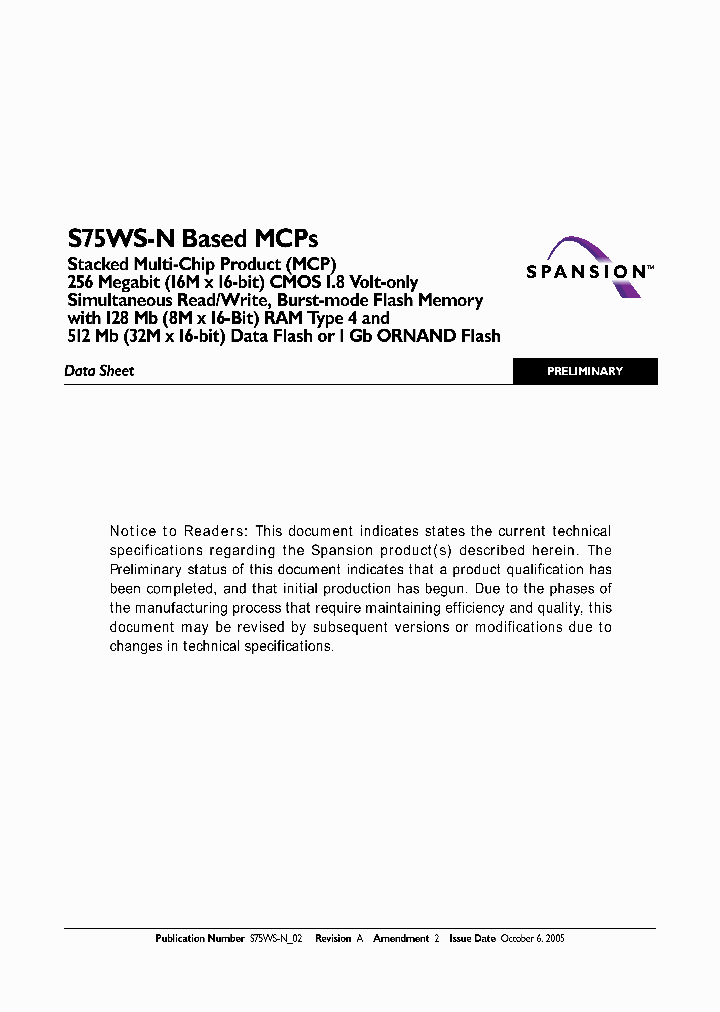 S75WS-N Based MCPs

Stacked Multi-Chip Product (MCP)
256 Megabit (16M x 16-bit) CMOS 1.8 Volt-only
Simultaneous Read/Write, Burst-mode Flash Memory
with 128 Mb (8M x 16-Bit) RAM Type 4 and
512 Mb (32M x 16-bit) Data Flash or 1 Gb ORNAND Flash

SPANSION™

Data Sheet

PRELIMINARY

Notice to Readers: This document indicates states the current technical specifications regarding the Spansion product(s) described herein. The Preliminary status of this document indicates that a product qualification has been completed, and that initial production has begun. Due to the phases of the manufacturing process that require maintaining efficiency and quality, this document may be revised by subsequent versions or modifications due to changes in technical specifications.

Publication Number S75WS-N_02 Revision A Amendment 2 Issue Date October 6, 2005